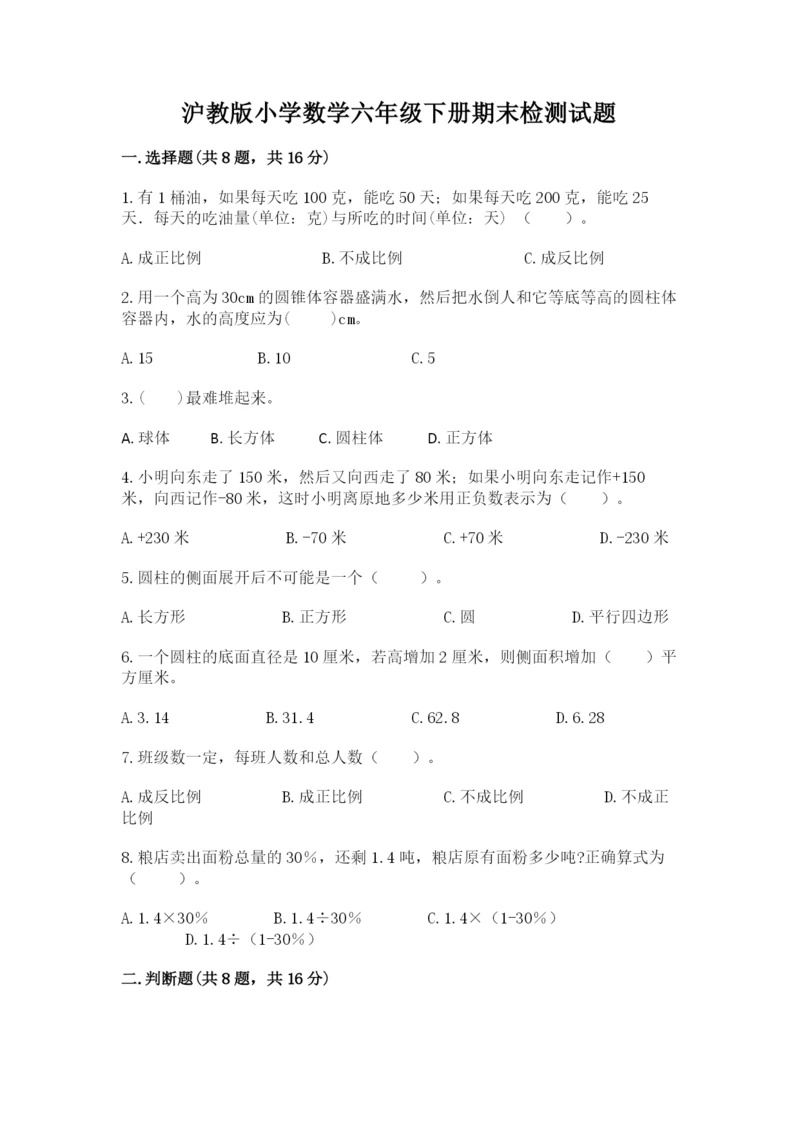 沪教版小学数学六年级下册期末检测试题

一.选择题(共8题，共16分)

1.有1桶油，如果每天吃100克，能吃50天；如果每天吃200克，能吃25天．每天的吃油量(单位：克)与所吃的时间(单位：天)（　　）。

A.成正比例　　B.不成比例　　C.成反比例

2.用一个高为30cm的圆锥体容器盛满水，然后把水倒人和它等底等高的圆柱体容器内，水的高度应为(　　)cm。

A.15　　B.10　　C.5

3.(　　)最难堆起来。

A.球体　　B.长方体　　C.圆柱体　　D.正方体

4.小明向东走了150米，然后又向西走了80米；如果小明向东走记作+150米，向西记作-80米，这时小明离原地多少米用正负数表示为（　　）。

A.+230米　　B.-70米　　C.+70米　　D.-230米

5.圆柱的侧面展开后不可能是一个（　　）。

A.长方形　　B.正方形　　C.圆　　D.平行四边形

6.一个圆柱的底面直径是10厘米，若高增加2厘米，则侧面积增加（　　）平方厘米。

A.3.14　　B.31.4　　C.62.8　　D.6.28

7.班级数一定，每班人数和总人数（　　）。

A.成反比例　　B.成正比例　　C.不成比例　　D.不成正比例

8.粮店卖出面粉总量的30%，还剩1.4吨，粮店原有面粉多少吨?正确算式为（　　）。

A.1.4×30%　　B.1.4÷30%　　C.1.4×（1-30%）　　D.1.4÷（1-30%）

二.判断题(共8题，共16分)